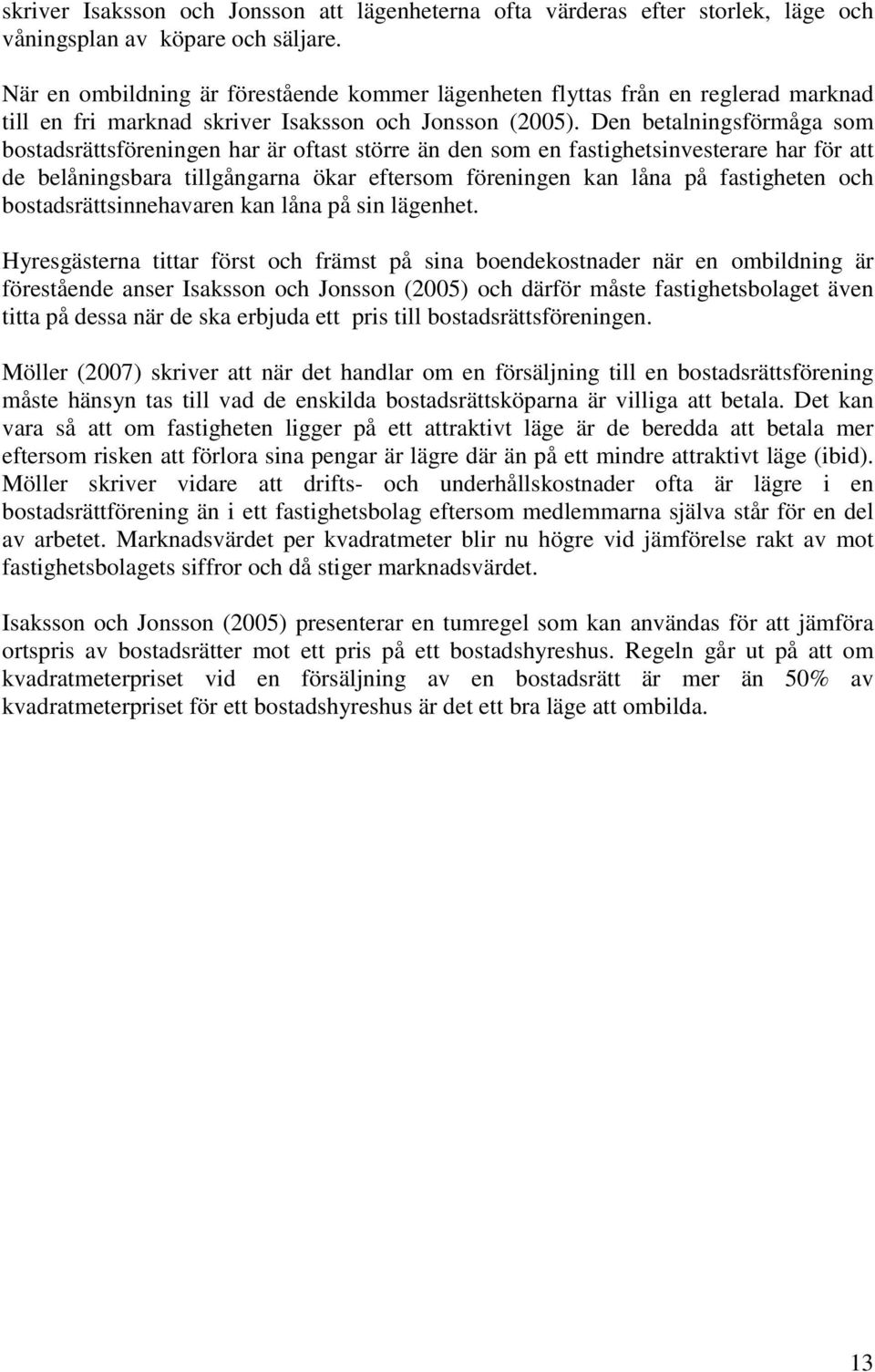 skriver Isaksson och Jonsson att lägenheterna ofta värderas efter storlek, läge och våningsplan av köpare och säljare.

När en ombildning är förestående kommer lägenheten flyttas från en reglerad marknad till en fri marknad skriver Isaksson och Jonsson (2005). Den betalningsförmåga som bostadsrättsföreningen har är oftast större än den som en fastighetsinvesterare har för att de belåningsbara tillgångarna ökar eftersom föreningen kan låna på fastigheten och bostadsrättsinnehavaren kan låna på sin lägenhet.

Hyresgästerna tittar först och främst på sina boendekostnader när en ombildning är förestående anser Isaksson och Jonsson (2005) och därför måste fastighetsbolaget även titta på dessa när de ska erbjuda ett pris till bostadsrättsföreningen.

Möller (2007) skriver att när det handlar om en försäljning till en bostadsrättsförening måste hänsyn tas till vad de enskilda bostadsrättsköparna är villiga att betala. Det kan vara så att om fastigheten ligger på ett attraktivt läge är de beredda att betala mer eftersom risken att förlora sina pengar är lägre där än på ett mindre attraktivt läge (ibid). Möller skriver vidare att drifts- och underhållskostnader ofta är lägre i en bostadsrättförening än i ett fastighetsbolag eftersom medlemmarna själva står för en del av arbetet. Marknadsvärdet per kvadratmeter blir nu högre vid jämförelse rakt av mot fastighetsbolagets siffror och då stiger marknadsvärdet.

Isaksson och Jonsson (2005) presenterar en tumregel som kan användas för att jämföra ortspris av bostadsrätter mot ett pris på ett bostadshyreshus. Regeln går ut på att om kvadratmeterpriset vid en försäljning av en bostadsrätt är mer än 50% av kvadratmeterpriset för ett bostadshyreshus är det ett bra läge att ombilda.

13